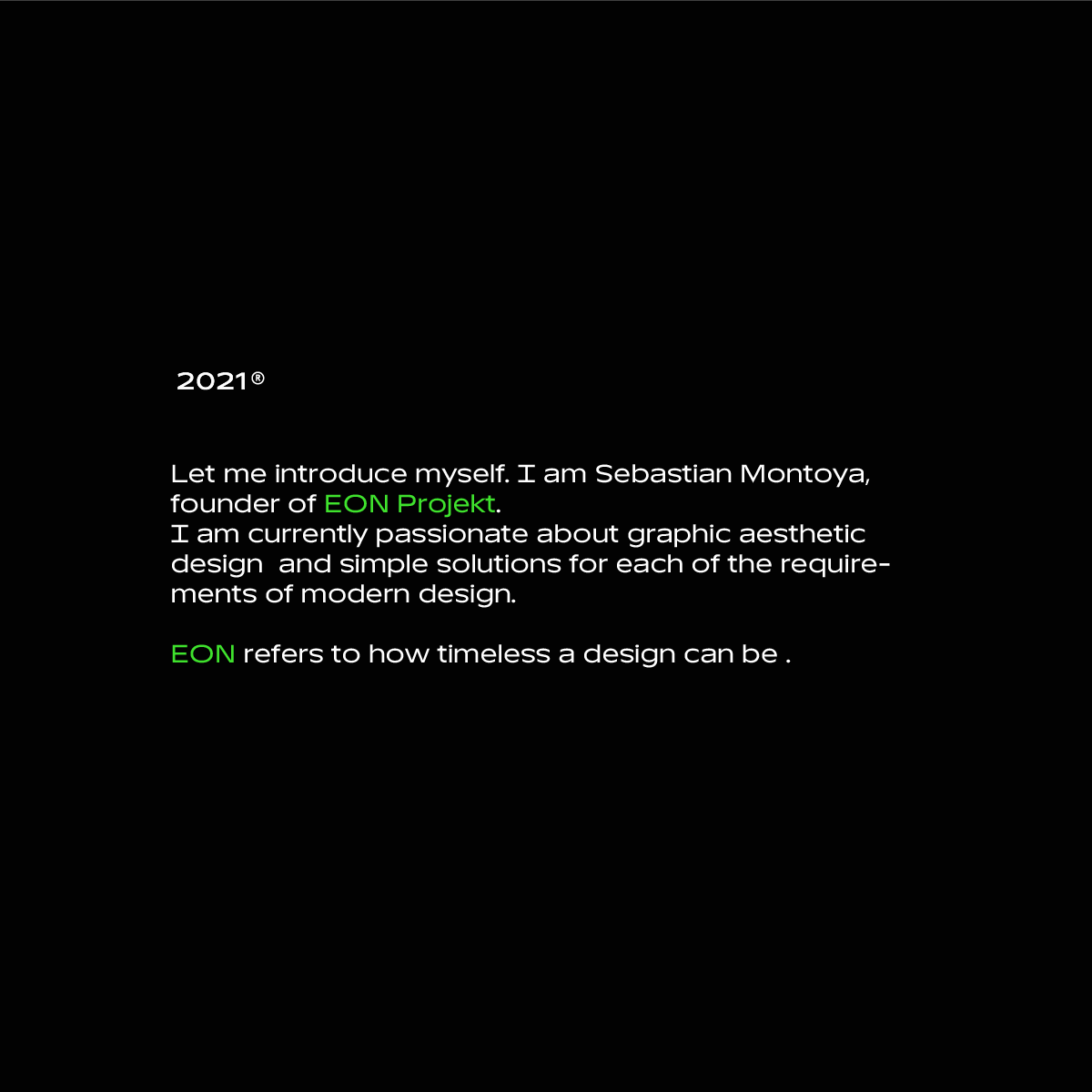 2021®

Let me introduce myself. I am Sebastian Montoya, founder of EON Projekt.
I am currently passionate about graphic aesthetic design  and simple solutions for each of the requirements of modern design.

EON refers to how timeless a design can be .